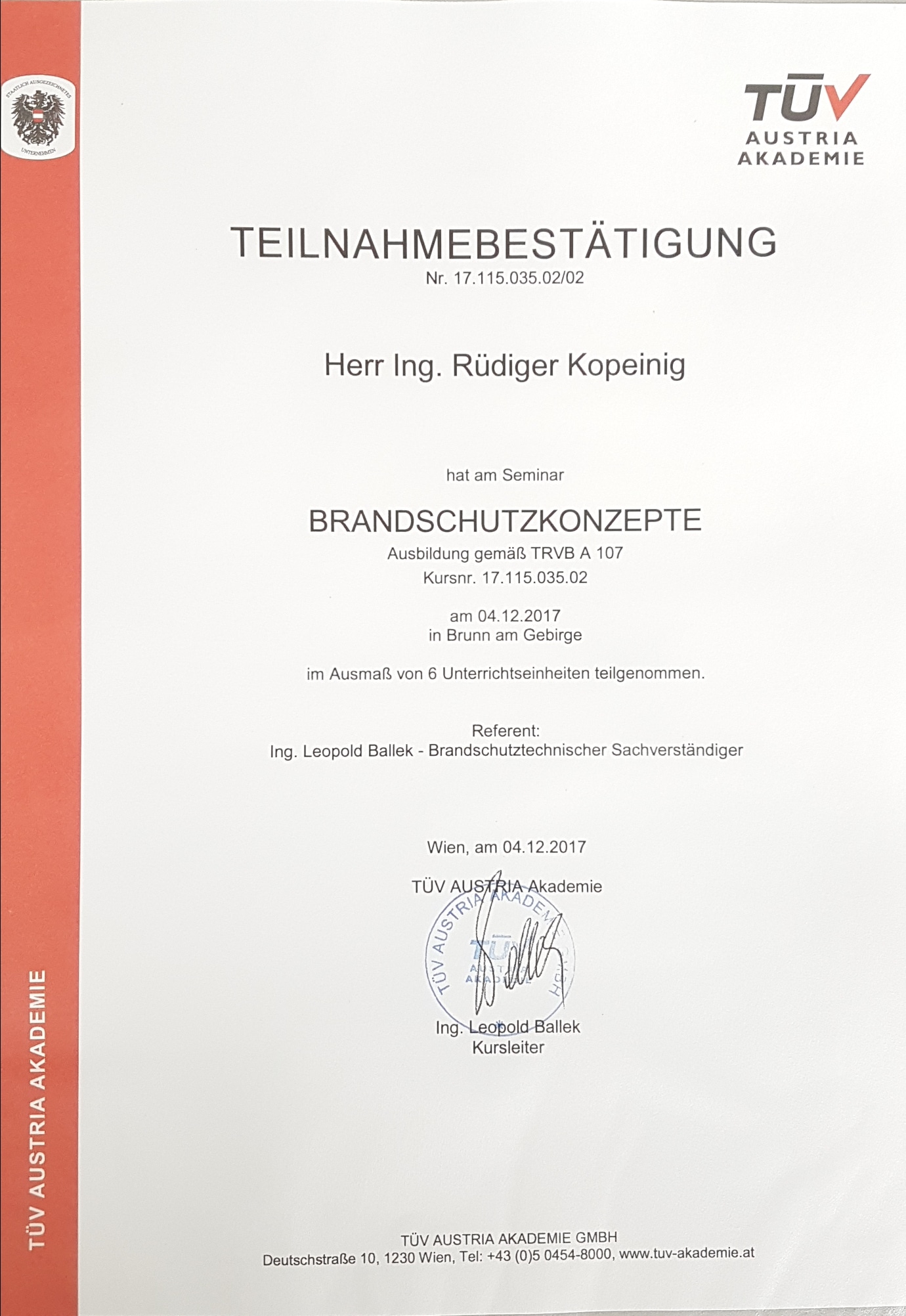 STAATLICH AUSGEZEICHNETES UNTERNEHMEN

TÜV AUSTRIA AKADEMIE

TEILNAHMEBESTÄTIGUNG
Nr. 17.115.035.02/02

Herr Ing. Rüdiger Kopeinig

hat am Seminar

BRANDSCHUTZKONZEPTE
Ausbildung gemäß TRVB A 107
Kursnr. 17.115.035.02

am 04.12.2017
in Brunn am Gebirge

im Ausmaß von 6 Unterrichtseinheiten teilgenommen.

Referent:
Ing. Leopold Ballek - Brandschutztechnischer Sachverständiger

Wien, am 04.12.2017

TÜV AUSTRIA Akademie

TÜV AUSTRIA AKADEMIE GMBH
TÜV AUSTRIA AKADEMIE

Ing. Leopold Ballek
Kursleiter

TÜV AUSTRIA AKADEMIE

TÜV AUSTRIA AKADEMIE GMBH
Deutschstraße 10, 1230 Wien, Tel: +43 (0)5 0454-8000, www.tuv-akademie.at